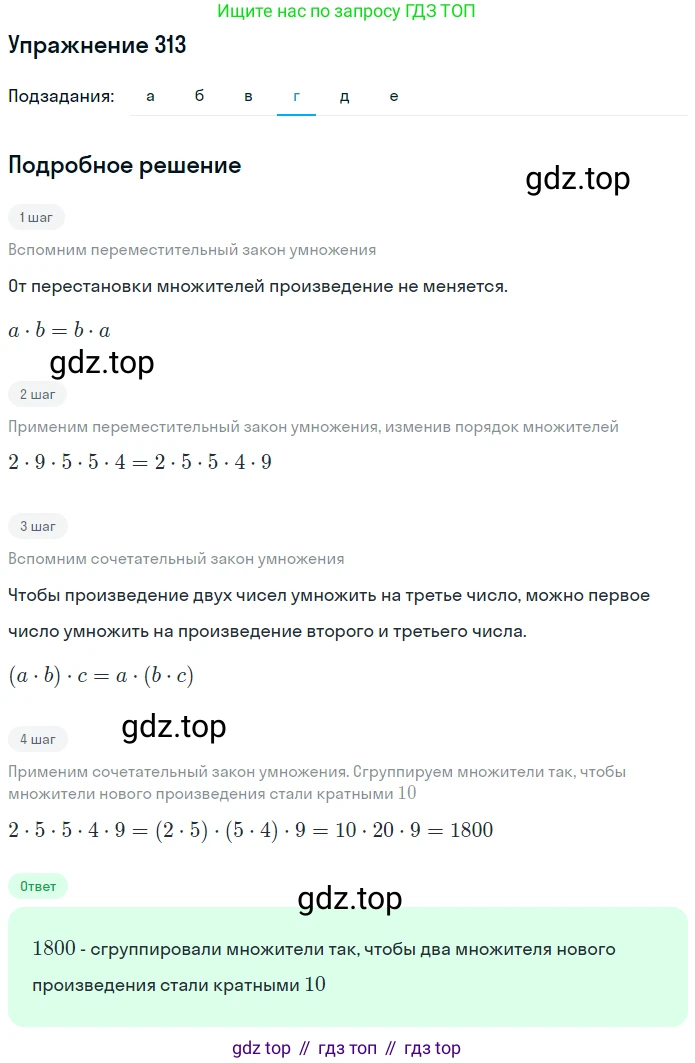 Ищите нас по запросу ГДЗ ТОП

Упражнение 313

Подзадания: а б в г д е

Подробное решение

gdz.top

1 шаг

Вспомним переместительный закон умножения

От перестановки множителей произведение не меняется.

$a \cdot b = b \cdot a$

gdz.top

2 шаг

Применим переместительный закон умножения, изменив порядок множителей

$2 \cdot 9 \cdot 5 \cdot 5 \cdot 4 = 2 \cdot 5 \cdot 5 \cdot 4 \cdot 9$

3 шаг

Вспомним сочетательный закон умножения

Чтобы произведение двух чисел умножить на третье число, можно первое число умножить на произведение второго и третьего числа.

$(a \cdot b) \cdot c = a \cdot (b \cdot c)$

gdz.top

4 шаг

Применим сочетательный закон умножения. Сгруппируем множители так, чтобы множители нового произведения стали кратными $10$

$2 \cdot 5 \cdot 5 \cdot 4 \cdot 9 = (2 \cdot 5) \cdot (5 \cdot 4) \cdot 9 = 10 \cdot 20 \cdot 9 = 1800$

Ответ

gdz.top

$1800$ - сгруппировали множители так, чтобы два множителя нового произведения стали кратными $10$

gdz top // гдз топ // гдз top